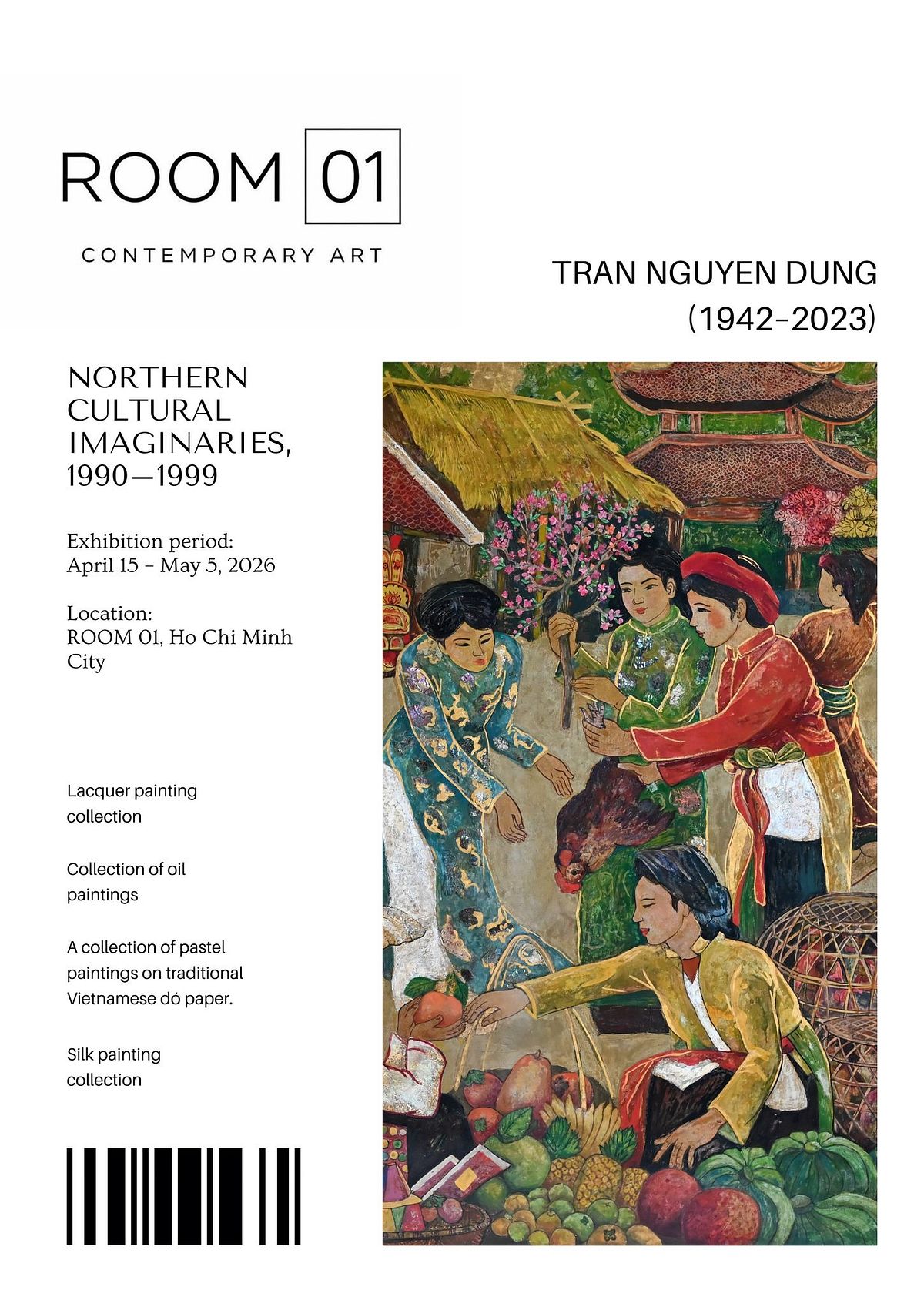 ROOM 01

CONTEMPORARY ART

TRAN NGUYEN DUNG
(1942-2023)

NORTHERN CULTURAL IMAGINARIES, 1990—1999

Exhibition period:
April 15 - May 5, 2026

Location:
ROOM 01, Ho Chi Minh City

Lacquer painting collection

Collection of oil paintings

A collection of pastel paintings on traditional Vietnamese dó paper.

Silk painting collection